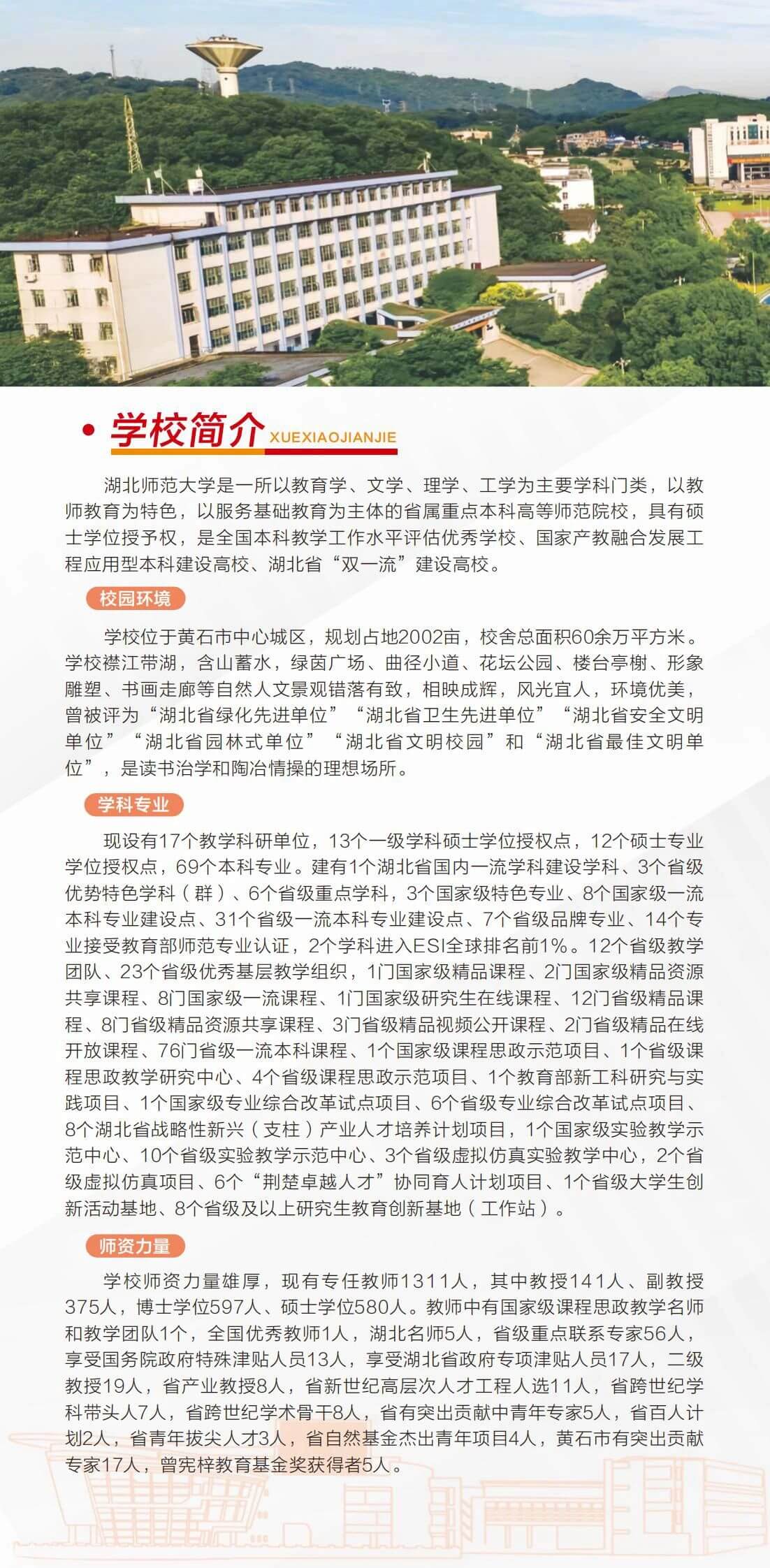 • 学校简介 XUEXIAOJIANJIE

湖北师范大学是一所以教育学、文学、理学、工学为主要学科门类，以教师教育为特色，以服务基础教育为主体的省属重点本科高等师范院校，具有硕士学位授予权，是全国本科教学工作水平评估优秀学校、国家产教融合发展工程应用型本科建设高校、湖北省“双一流”建设高校。

校园环境

学校位于黄石市中心城区，规划占地2002亩，校舍总面积60余万平方米。学校襟江带湖，含山蓄水，绿茵广场、曲径小道、花坛公园、楼台亭榭、形象雕塑、书画走廊等自然人文景观错落有致，相映成辉，风光宜人，环境优美，曾被评为“湖北省绿化先进单位”“湖北省卫生先进单位”“湖北省安全文明单位”“湖北省园林式单位”“湖北省文明校园”和“湖北省最佳文明单位”，是读书治学和陶冶情操的理想场所。

学科专业

现设有17个教学科研单位，13个一级学科硕士学位授权点，12个硕士专业学位授权点，69个本科专业。建有1个湖北省国内一流学科建设学科、3个省级优势特色学科（群）、6个省级重点学科，3个国家级特色专业、8个国家级一流本科专业建设点、31个省级一流本科专业建设点、7个省级品牌专业、14个专业接受教育部师范专业认证，2个学科进入ESI全球排名前1%。12个省级教学团队、23个省级优秀基层教学组织，1门国家级精品课程、2门国家级精品资源共享课程、8门国家级一流课程、1门国家级研究生在线课程、12门省级精品课程、8门省级精品资源共享课程、3门省级精品视频公开课程、2门省级精品在线开放课程、76门省级一流本科课程、1个国家级课程思政示范项目、1个省级课程思政教学研究中心、4个省级课程思政示范项目、1个教育部新工科研究与实践项目、1个国家级专业综合改革试点项目、6个省级专业综合改革试点项目、8个湖北省战略性新兴（支柱）产业人才培养计划项目，1个国家级实验教学示范中心、10个省级实验教学示范中心、3个省级虚拟仿真实验教学中心，2个省级虚拟仿真项目、6个“荆楚卓越人才”协同育人计划项目、1个省级大学生创新活动基地、8个省级及以上研究生教育创新基地（工作站）。

师资力量

学校师资力量雄厚，现有专任教师1311人，其中教授141人、副教授375人，博士学位597人、硕士学位580人。教师中有国家级课程思政教学名师和教学团队1个，全国优秀教师1人，湖北名师5人，省级重点联系专家56人，享受国务院政府特殊津贴人员13人，享受湖北省政府专项津贴人员17人，二级教授19人，省产业教授8人，省新世纪高层次人才工程人选11人，省跨世纪学科带头人7人，省跨世纪学术骨干8人，省有突出贡献中青年专家5人，省百人计划2人，省青年拔尖人才3人，省自然基金杰出青年项目4人，黄石市有突出贡献专家17人，曾宪梓教育基金奖获得者5人。